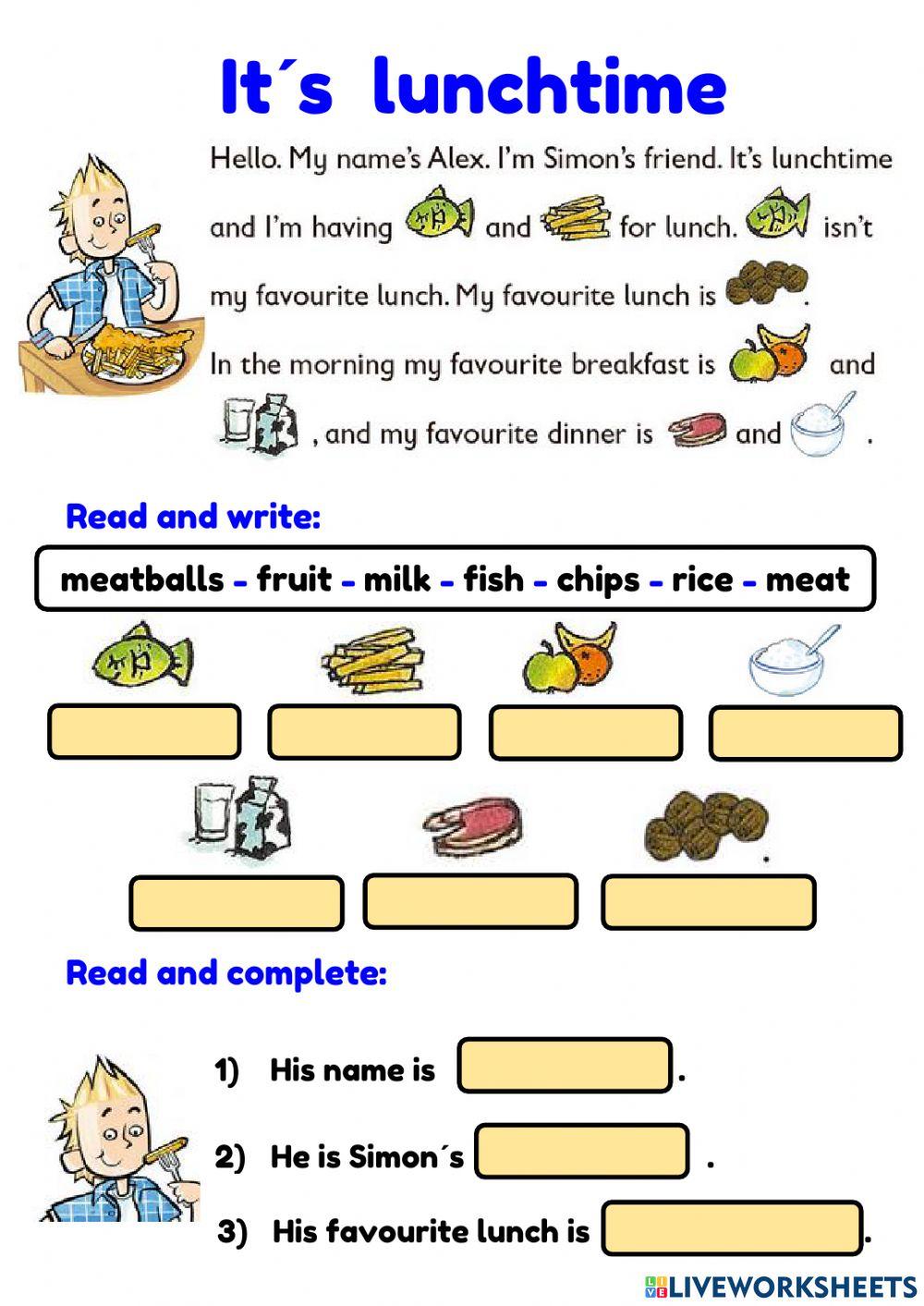 It´s lunchtime

Hello. My name's Alex. I'm Simon's friend. It's lunchtime and I'm having and for lunch. isn't my favourite lunch. My favourite lunch is . In the morning my favourite breakfast is and , and my favourite dinner is and .

Read and write:

meatballs - fruit - milk - fish - chips - rice - meat

Read and complete:

1) His name is .

2) He is Simon´s .

3) His favourite lunch is .

LIVEWORKSHEETS